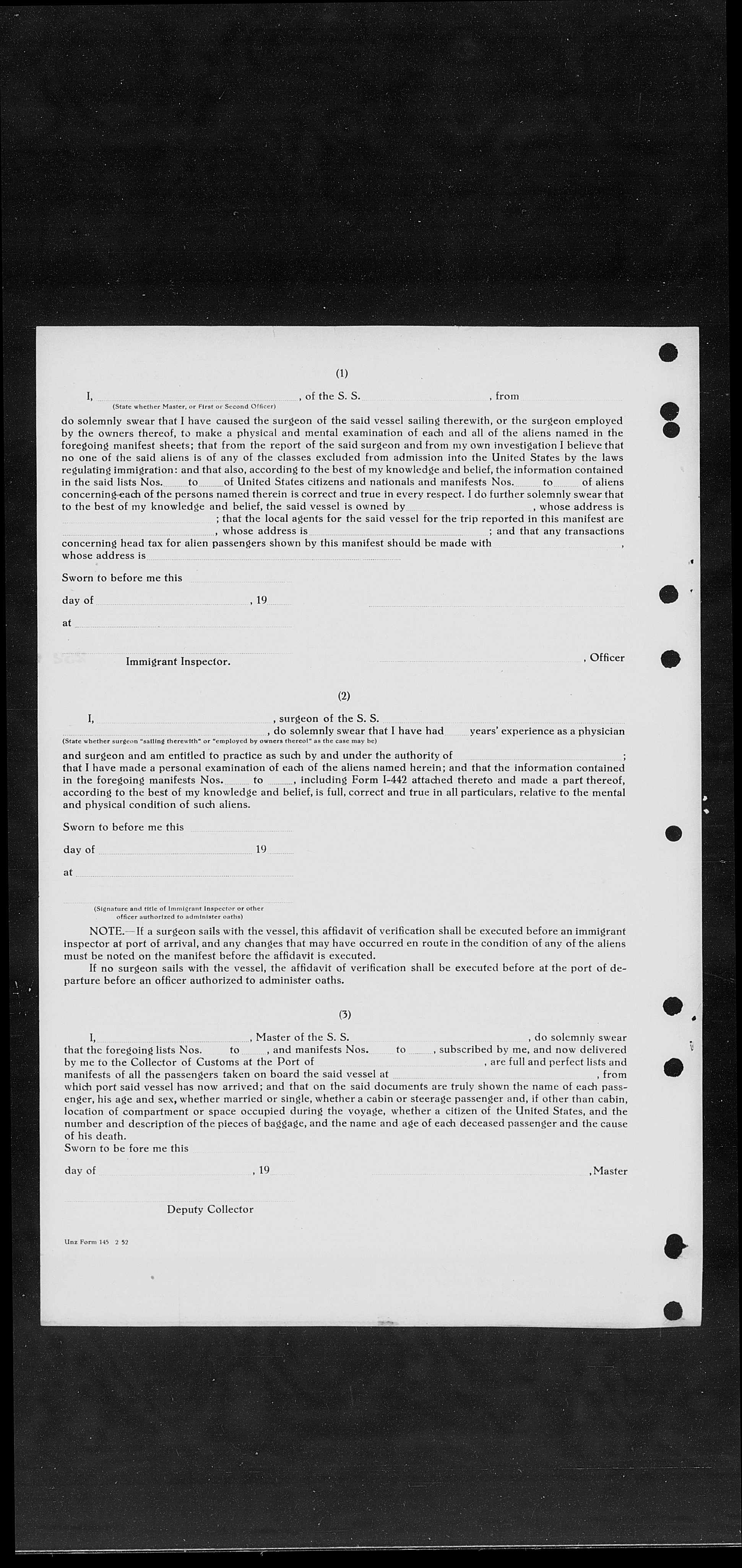 (1)

I, , of the S. S. , from
(State whether Master, or First or Second Officer)

do solemnly swear that I have caused the surgeon of the said vessel sailing therewith, or the surgeon employed by the owners thereof, to make a physical and mental examination of each and all of the aliens named in the foregoing manifest sheets; that from the report of the said surgeon and from my own investigation I believe that no one of the said aliens is of any of the classes excluded from admission into the United States by the laws regulating immigration: and that also, according to the best of my knowledge and belief, the information contained in the said lists Nos. to of United States citizens and nationals and manifests Nos. to of aliens concerning each of the persons named therein is correct and true in every respect. I do further solemnly swear that to the best of my knowledge and belief, the said vessel is owned by , whose address is ; that the local agents for the said vessel for the trip reported in this manifest are , whose address is ; and that any transactions concerning head tax for alien passengers shown by this manifest should be made with , whose address is

Sworn to before me this

day of , 19

at

Immigrant Inspector. , Officer

(2)

I, , surgeon of the S. S. , do solemnly swear that I have had years' experience as a physician
(State whether surgeon "sailing therewith" or "employed by owners thereof" as the case may be)

and surgeon and am entitled to practice as such by and under the authority of ; that I have made a personal examination of each of the aliens named herein; and that the information contained in the foregoing manifests Nos. to , including Form I-442 attached thereto and made a part thereof, according to the best of my knowledge and belief, is full, correct and true in all particulars, relative to the mental and physical condition of such aliens.

Sworn to before me this

day of 19

at

(Signature and title of Immigrant Inspector or other officer authorized to administer oaths)

NOTE.—If a surgeon sails with the vessel, this affidavit of verification shall be executed before an immigrant inspector at port of arrival, and any changes that may have occurred en route in the condition of any of the aliens must be noted on the manifest before the affidavit is executed.

If no surgeon sails with the vessel, the affidavit of verification shall be executed before at the port of departure before an officer authorized to administer oaths.

(3)

I, , Master of the S. S. , do solemnly swear that the foregoing lists Nos. to , and manifests Nos. to , subscribed by me, and now delivered by me to the Collector of Customs at the Port of , are full and perfect lists and manifests of all the passengers taken on board the said vessel at , from which port said vessel has now arrived; and that on the said documents are truly shown the name of each passenger, his age and sex, whether married or single, whether a cabin or steerage passenger and, if other than cabin, location of compartment or space occupied during the voyage, whether a citizen of the United States, and the number and description of the pieces of baggage, and the name and age of each deceased passenger and the cause of his death.
Sworn to be fore me this

day of , 19 ,Master

Deputy Collector

Unz Form 145 2 52